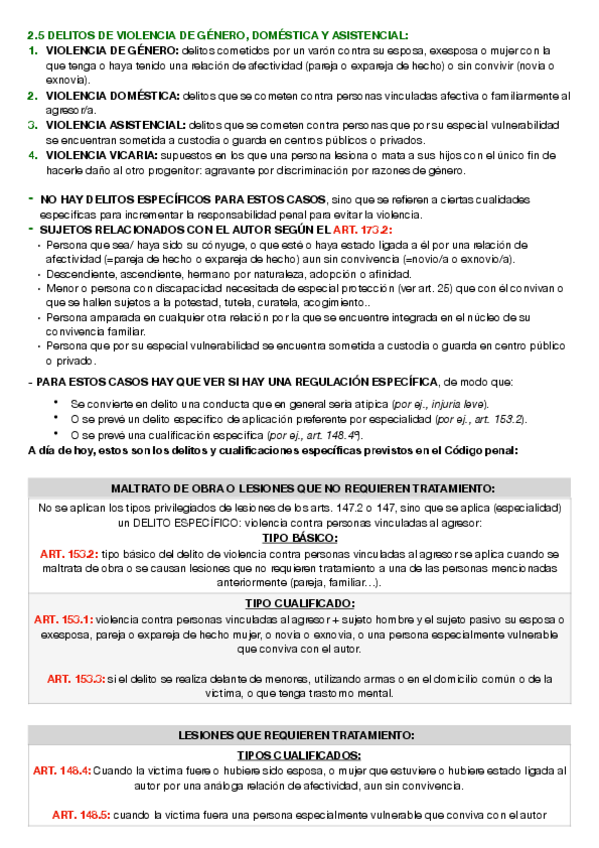 2.5 DELITOS DE VIOLENCIA DE GÉNERO, DOMÉSTICA Y ASISTENCIAL:

1. VIOLENCIA DE GÉNERO: delitos cometidos por un varón contra su esposa, exesposa o mujer con la que tenga o haya tenido una relación de afectividad (pareja o expareja de hecho) o sin convivir (novia o exnovia).
2. VIOLENCIA DOMÉSTICA: delitos que se cometen contra personas vinculadas afectiva o familiarmente al agresor/a.
3. VIOLENCIA ASISTENCIAL: delitos que se cometen contra personas que por su especial vulnerabilidad se encuentran sometida a custodia o guarda en centros públicos o privados.
4. VIOLENCIA VICARIA: supuestos en los que una persona lesiona o mata a sus hijos con el único fin de hacerle daño al otro progenitor: agravante por discriminación por razones de género.

- NO HAY DELITOS ESPECÍFICOS PARA ESTOS CASOS, sino que se refieren a ciertas cualidades específicas para incrementar la responsabilidad penal para evitar la violencia.
- SUJETOS RELACIONADOS CON EL AUTOR SEGÚN EL ART. 173.2:
• Persona que sea/ haya sido su cónyuge, o que esté o haya estado ligada a él por una relación de afectividad (=pareja de hecho o expareja de hecho) aun sin convivencia (=novio/a o exnovio/a).
• Descendiente, ascendiente, hermano por naturaleza, adopción o afinidad.
• Menor o persona con discapacidad necesitada de especial protección (ver art. 25) que con él convivan o que se hallen sujetos a la potestad, tutela, curatela, acogimiento..
• Persona amparada en cualquier otra relación por la que se encuentre integrada en el núcleo de su convivencia familiar.
• Persona que por su especial vulnerabilidad se encuentra sometida a custodia o guarda en centro público o privado.

- PARA ESTOS CASOS HAY QUE VER SI HAY UNA REGULACIÓN ESPECÍFICA, de modo que:
• Se convierte en delito una conducta que en general sería atípica (por ej., injuria leve).
• O se prevé un delito específico de aplicación preferente por especialidad (por ej., art. 153.2).
• O se prevé una cualificación específica (por ej., art. 148.4º).
A día de hoy, estos son los delitos y cualificaciones específicas previstos en el Código penal:

MALTRATO DE OBRA O LESIONES QUE NO REQUIEREN TRATAMIENTO:
No se aplican los tipos privilegiados de lesiones de los arts. 147.2 o 147, sino que se aplica (especialidad) un DELITO ESPECÍFICO: violencia contra personas vinculadas al agresor:
TIPO BÁSICO:
ART. 153.2: tipo básico del delito de violencia contra personas vinculadas al agresor se aplica cuando se maltrata de obra o se causan lesiones que no requieren tratamiento a una de las personas mencionadas anteriormente (pareja, familiar…).
TIPO CUALIFICADO:
ART. 153.1: violencia contra personas vinculadas al agresor + sujeto hombre y el sujeto pasivo su esposa o exesposa, pareja o expareja de hecho mujer, o novia o exnovia, o una persona especialmente vulnerable que conviva con el autor.

ART. 153.3: si el delito se realiza delante de menores, utilizando armas o en el domicilio común o de la víctima, o que tenga trastorno mental.

LESIONES QUE REQUIEREN TRATAMIENTO:
TIPOS CUALIFICADOS:
ART. 148.4: Cuando la víctima fuere o hubiere sido esposa, o mujer que estuviere o hubiere estado ligada al autor por una análoga relación de afectividad, aun sin convivencia.

ART. 148.5: cuando la víctima fuera una persona especialmente vulnerable que conviva con el autor